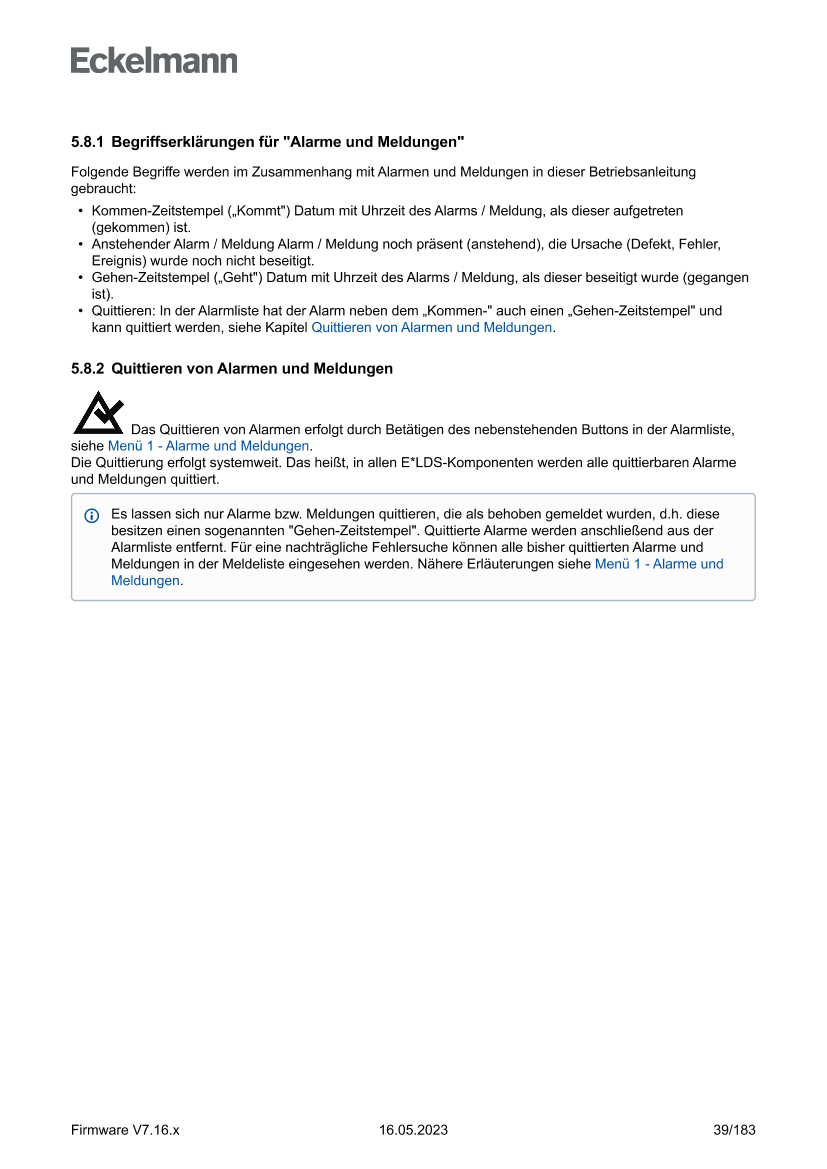 Eckelmann

5.8.1 Begriffserklärungen für "Alarme und Meldungen"

Folgende Begriffe werden im Zusammenhang mit Alarmen und Meldungen in dieser Betriebsanleitung gebraucht:

• Kommen-Zeitstempel („Kommt") Datum mit Uhrzeit des Alarms / Meldung, als dieser aufgetreten (gekommen) ist.
• Anstehender Alarm / Meldung Alarm / Meldung noch präsent (anstehend), die Ursache (Defekt, Fehler, Ereignis) wurde noch nicht beseitigt.
• Gehen-Zeitstempel („Geht") Datum mit Uhrzeit des Alarms / Meldung, als dieser beseitigt wurde (gegangen ist).
• Quittieren: In der Alarmliste hat der Alarm neben dem „Kommen-" auch einen „Gehen-Zeitstempel" und kann quittiert werden, siehe Kapitel Quittieren von Alarmen und Meldungen.

5.8.2 Quittieren von Alarmen und Meldungen

Das Quittieren von Alarmen erfolgt durch Betätigen des nebenstehenden Buttons in der Alarmliste, siehe Menü 1 - Alarme und Meldungen.
Die Quittierung erfolgt systemweit. Das heißt, in allen E*LDS-Komponenten werden alle quittierbaren Alarme und Meldungen quittiert.

Es lassen sich nur Alarme bzw. Meldungen quittieren, die als behoben gemeldet wurden, d.h. diese besitzen einen sogenannten "Gehen-Zeitstempel". Quittierte Alarme werden anschließend aus der Alarmliste entfernt. Für eine nachträgliche Fehlersuche können alle bisher quittierten Alarme und Meldungen in der Meldeliste eingesehen werden. Nähere Erläuterungen siehe Menü 1 - Alarme und Meldungen.

Firmware V7.16.x 16.05.2023 39/183